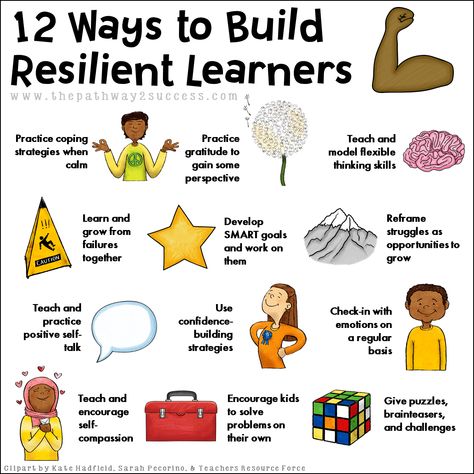 12 Ways to Build Resilient Learners

www.thepathway2success.com

Practice coping strategies when calm

Practice gratitude to gain some perspective

Teach and model flexible thinking skills

CAUTION

Learn and grow from failures together

Develop SMART goals and work on them

Reframe struggles as opportunities to grow

Teach and practice positive self-talk

Use confidence-building strategies

Check-in with emotions on a regular basis

Teach and encourage self-compassion

Encourage kids to solve problems on their own

Give puzzles, brainteasers, and challenges

Clipart by Kate Hadfield, Sarah Pecorino, & Teachers Resource Force